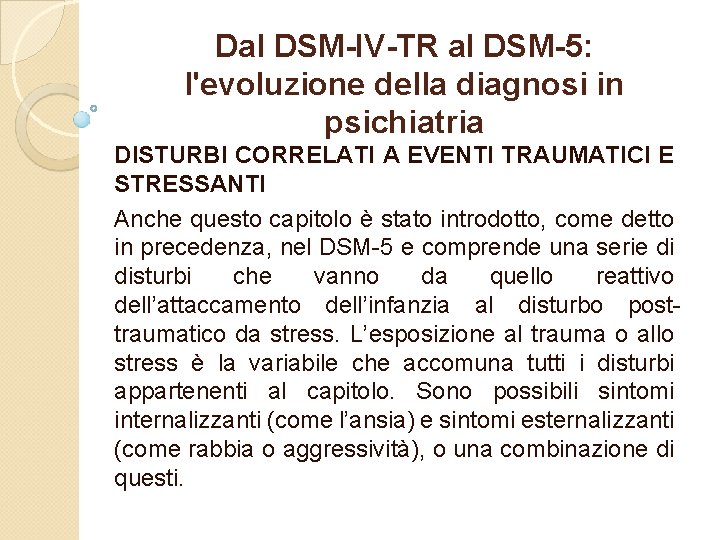 Dal DSM-IV-TR al DSM-5: l'evoluzione della diagnosi in psichiatria

DISTURBI CORRELATI A EVENTI TRAUMATICI E STRESSANTI

Anche questo capitolo è stato introdotto, come detto in precedenza, nel DSM-5 e comprende una serie di disturbi che vanno da quello reattivo dell'attaccamento dell'infanzia al disturbo post-traumatico da stress. L'esposizione al trauma o allo stress è la variabile che accomuna tutti i disturbi appartenenti al capitolo. Sono possibili sintomi internalizzanti (come l'ansia) e sintomi esternalizzanti (come rabbia o aggressività), o una combinazione di questi.